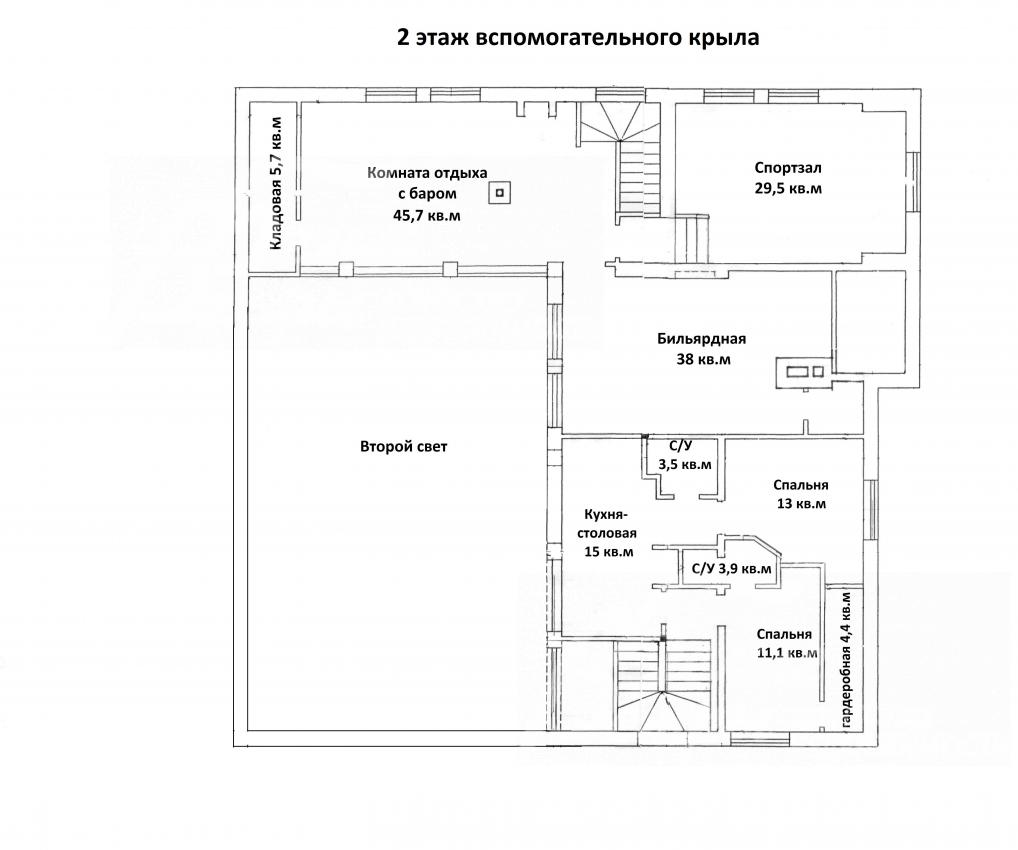 2 этаж вспомогательного крыла

Кладовая 5,7 кв.м

Комната отдыха с баром 45,7 кв.м

Спортзал 29,5 кв.м

Бильярдная 38 кв.м

Второй свет

С/У 3,5 кв.м

Спальня 13 кв.м

Кухня-столовая 15 кв.м

С/У 3,9 кв.м

Спальня 11,1 кв.м

гардеробная 4,4 кв.м